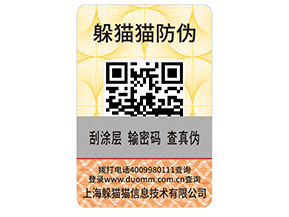 躲猫猫防伪

刮涂层 输密码 查真伪

拨打电话4009980111查询
登录www.duomm.com.cn查询
上海躲猫猫信息技术有限公司